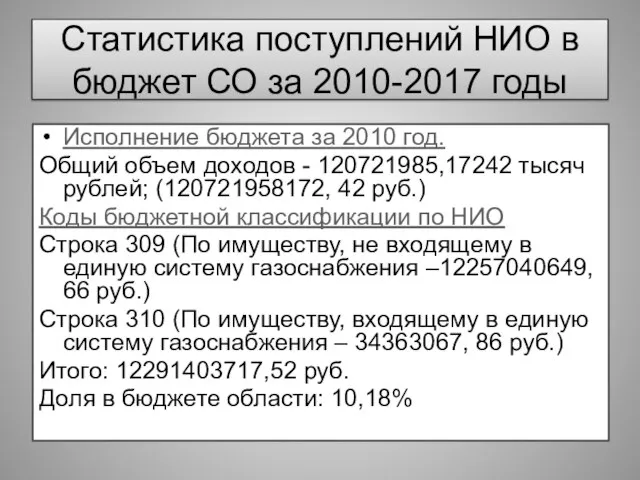 Статистика поступлений НИО в бюджет СО за 2010-2017 годы

• Исполнение бюджета за 2010 год.

Общий объем доходов - 120721985,17242 тысяч рублей; (120721958172, 42 руб.)

Коды бюджетной классификации по НИО

Строка 309 (По имуществу, не входящему в единую систему газоснабжения –12257040649, 66 руб.)

Строка 310 (По имуществу, входящему в единую систему газоснабжения – 34363067, 86 руб.)

Итого: 12291403717,52 руб.

Доля в бюджете области: 10,18%